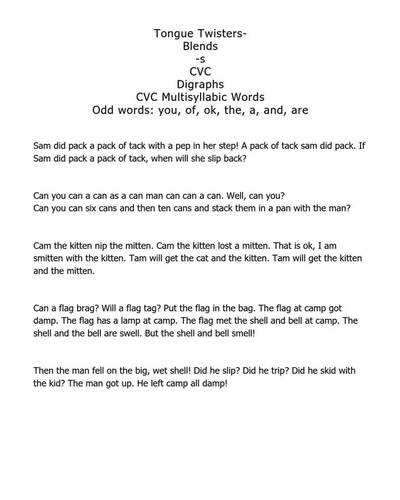 Tongue Twisters-
Blends
-s
CVC
Digraphs
CVC Multisyllabic Words
Odd words: you, of, ok, the, a, and, are

Sam did pack a pack of tack with a pep in her step! A pack of tack sam did pack. If Sam did pack a pack of tack, when will she slip back?

Can you can a can as a can man can can a can. Well, can you?
Can you can six cans and then ten cans and stack them in a pan with the man?

Cam the kitten nip the mitten. Cam the kitten lost a mitten. That is ok, I am smitten with the kitten. Tam will get the cat and the kitten. Tam will get the kitten and the mitten.

Can a flag brag? Will a flag tag? Put the flag in the bag. The flag at camp got damp. The flag has a lamp at camp. The flag met the shell and bell at camp. The shell and the bell are swell. But the shell and bell smell!

Then the man fell on the big, wet shell! Did he slip? Did he trip? Did he skid with the kid? The man got up. He left camp all damp!